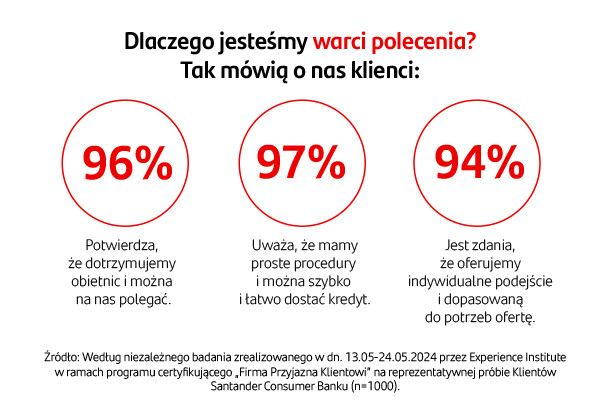 Dlaczego jesteśmy warci polecenia?
Tak mówią o nas klienci:

96%

Potwierdza, że dotrzymujemy obietnic i można na nas polegać.

97%

Uważa, że mamy proste procedury i można szybko i łatwo dostać kredyt.

94%

Jest zdania, że oferujemy indywidualne podejście i dopasowaną do potrzeb ofertę.

Źródło: Według niezależnego badania zrealizowanego w dn. 13.05-24.05.2024 przez Experience Institute w ramach programu certyfikującego „Firma Przyjazna Klientowi" na reprezentatywnej próbie Klientów Santander Consumer Banku (n=1000).